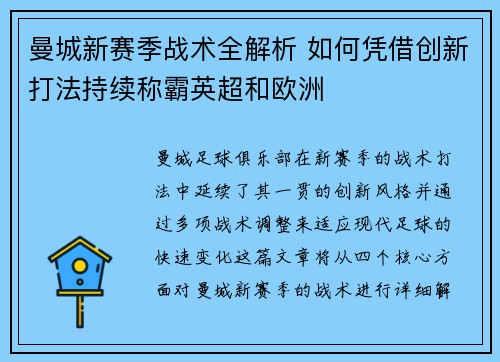 曼城新赛季战术全解析 如何凭借创新打法持续称霸英超和欧洲

曼城足球俱乐部在新赛季的战术打法中延续了其一贯的创新风格并通过多项战术调整来适应现代足球的快速变化这篇文章将从四个核心方面对曼城新赛季的战术进行详细解